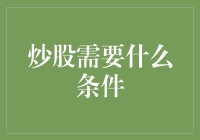 炒股需要什么条件